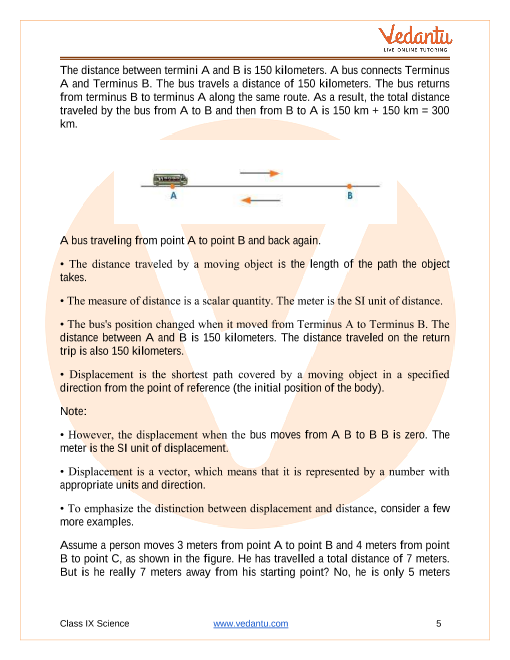 Vedantu
LIVE ONLINE TUTORING

The distance between termini A and B is 150 kilometers. A bus connects Terminus A and Terminus B. The bus travels a distance of 150 kilometers. The bus returns from terminus B to terminus A along the same route. As a result, the total distance traveled by the bus from A to B and then from B to A is 150 km + 150 km = 300 km.

A

B

A bus traveling from point A to point B and back again.

• The distance traveled by a moving object is the length of the path the object takes.

• The measure of distance is a scalar quantity. The meter is the SI unit of distance.

• The bus's position changed when it moved from Terminus A to Terminus B. The distance between A and B is 150 kilometers. The distance traveled on the return trip is also 150 kilometers.

• Displacement is the shortest path covered by a moving object in a specified direction from the point of reference (the initial position of the body).

Note:

• However, the displacement when the bus moves from A B to B B is zero. The meter is the SI unit of displacement.

• Displacement is a vector, which means that it is represented by a number with appropriate units and direction.

• To emphasize the distinction between displacement and distance, consider a few more examples.

Assume a person moves 3 meters from point A to point B and 4 meters from point B to point C, as shown in the figure. He has travelled a total distance of 7 meters. But is he really 7 meters away from his starting point? No, he is only 5 meters

Class IX Science
www.vedantu.com
5